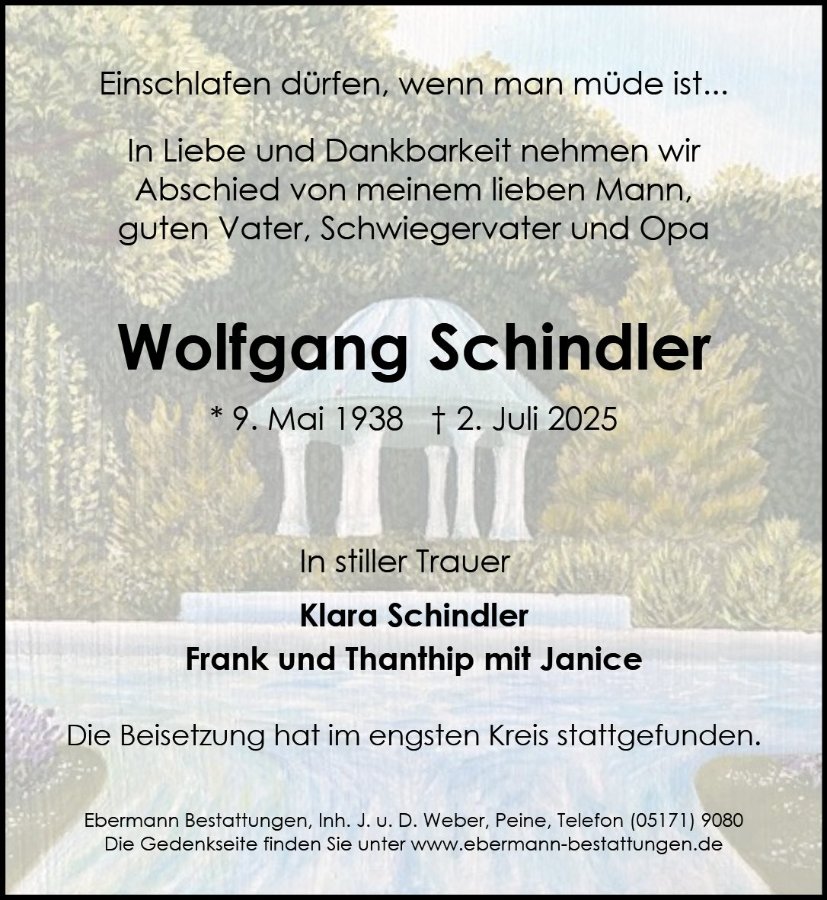 Einschlafen dürfen, wenn man müde ist...

In Liebe und Dankbarkeit nehmen wir Abschied von meinem lieben Mann, guten Vater, Schwiegervater und Opa

Wolfgang Schindler

* 9. Mai 1938 † 2. Juli 2025

In stiller Trauer

Klara Schindler
Frank und Thanthip mit Janice

Die Beisetzung hat im engsten Kreis stattgefunden.

Ebermann Bestattungen, Inh. J. u. D. Weber, Peine, Telefon (05171) 9080
Die Gedenkseite finden Sie unter www.ebermann-bestattungen.de